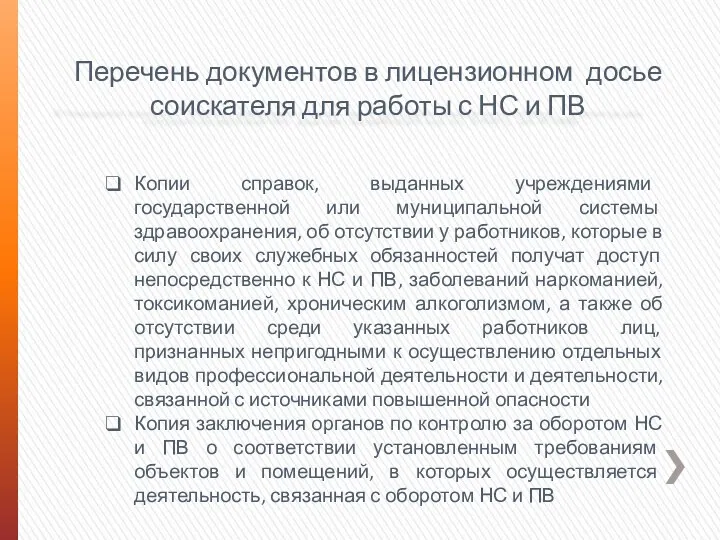 Перечень документов в лицензионном досье соискателя для работы с НС и ПВ

❑ Копии справок, выданных учреждениями государственной или муниципальной системы здравоохранения, об отсутствии у работников, которые в силу своих служебных обязанностей получат доступ непосредственно к НС и ПВ, заболеваний наркоманией, токсикоманией, хроническим алкоголизмом, а также об отсутствии среди указанных работников лиц, признанных непригодными к осуществлению отдельных видов профессиональной деятельности и деятельности, связанной с источниками повышенной опасности

❑ Копия заключения органов по контролю за оборотом НС и ПВ о соответствии установленным требованиям объектов и помещений, в которых осуществляется деятельность, связанная с оборотом НС и ПВ